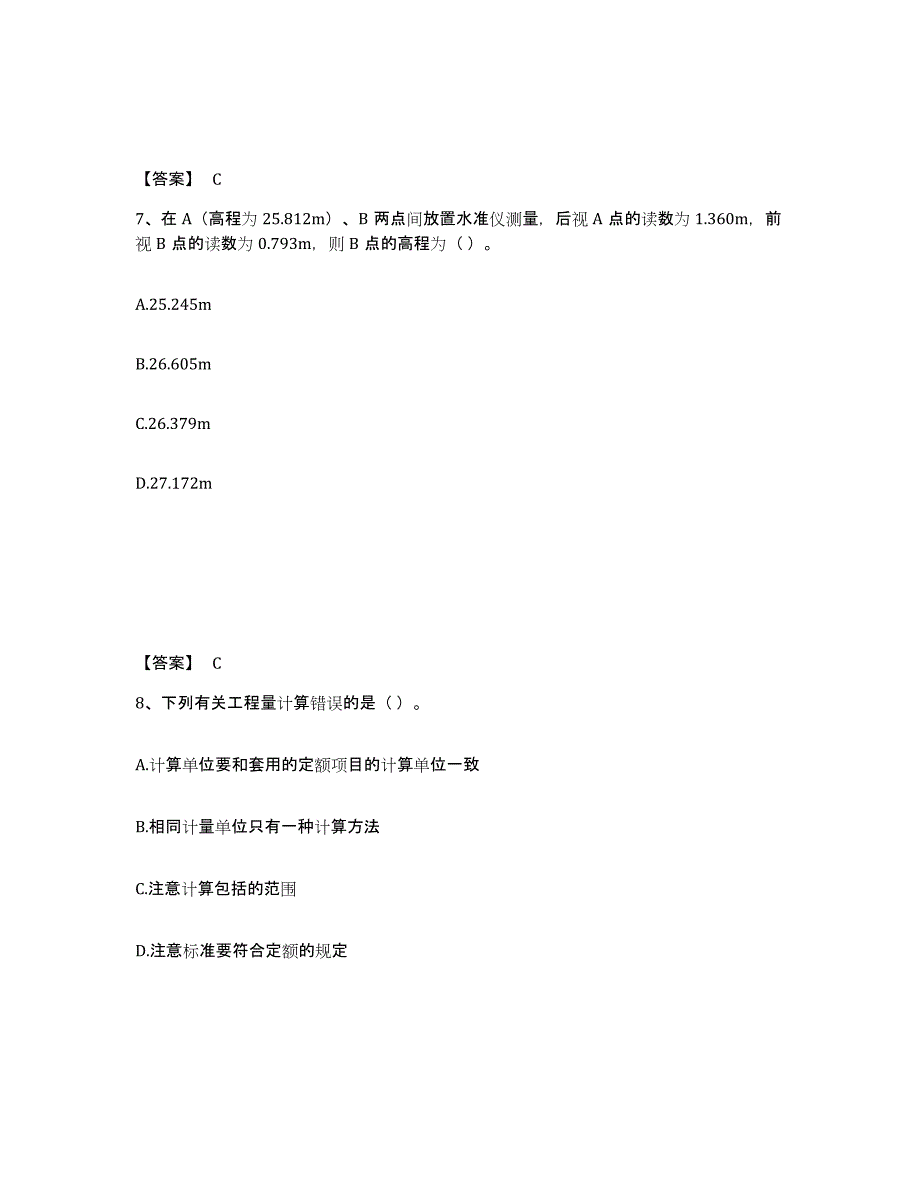 【答案】 C

7、在 A（高程为 25.812m）、B 两点间放置水准仪测量，后视 A 点的读数为 1.360m，前视 B 点的读数为 0.793m，则 B 点的高程为（ ）。

A.25.245m

B.26.605m

C.26.379m

D.27.172m

【答案】 C

8、下列有关工程量计算错误的是（ ）。

A.计算单位要和套用的定额项目的计算单位一致

B.相同计量单位只有一种计算方法

C.注意计算包括的范围

D.注意标准要符合定额的规定